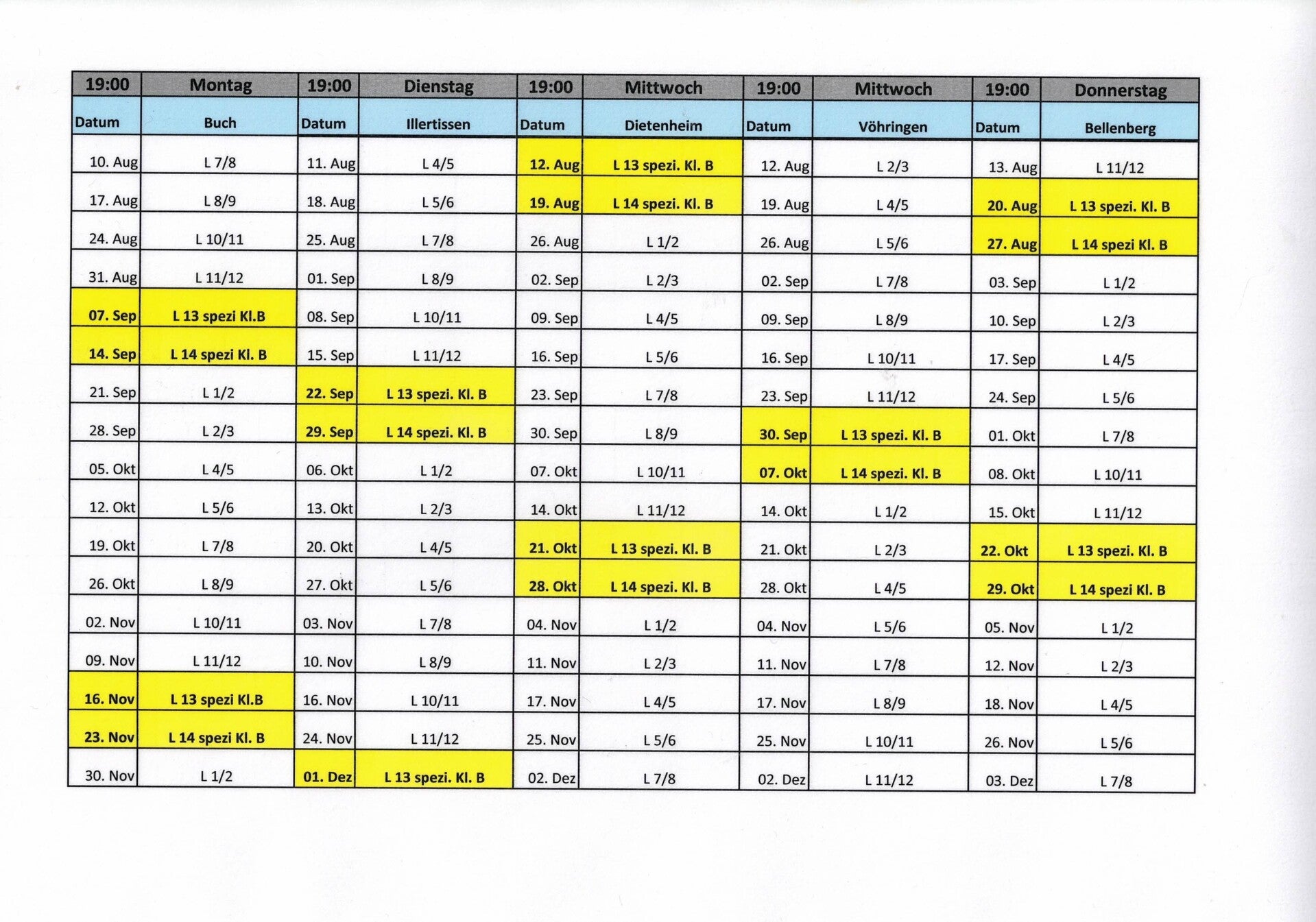 | 19:00 | Montag | 19:00 | Dienstag | 19:00 | Mittwoch | 19:00 | Mittwoch | 19:00 | Donnerstag |
|---|---|---|---|---|---|---|---|---|---|
| Datum | Buch | Datum | Illertissen | Datum | Dietenheim | Datum | Vöhringen | Datum | Bellenberg |
| 10. Aug | L 7/8 | 11. Aug | L 4/5 | 12. Aug | L 13 spezi. Kl. B | 12. Aug | L 2/3 | 13. Aug | L 11/12 |
| 17. Aug | L 8/9 | 18. Aug | L 5/6 | 19. Aug | L 14 spezi. Kl. B | 19. Aug | L 4/5 | 20. Aug | L 13 spezi. Kl. B |
| 24. Aug | L 10/11 | 25. Aug | L 7/8 | 26. Aug | L 1/2 | 26. Aug | L 5/6 | 27. Aug | L 14 spezi Kl. B |
| 31. Aug | L 11/12 | 01. Sep | L 8/9 | 02. Sep | L 2/3 | 02. Sep | L 7/8 | 03. Sep | L 1/2 |
| 07. Sep | L 13 spezi Kl.B | 08. Sep | L 10/11 | 09. Sep | L 4/5 | 09. Sep | L 8/9 | 10. Sep | L 2/3 |
| 14. Sep | L 14 spezi Kl. B | 15. Sep | L 11/12 | 16. Sep | L 5/6 | 16. Sep | L 10/11 | 17. Sep | L 4/5 |
| 21. Sep | L 1/2 | 22. Sep | L 13 spezi. Kl. B | 23. Sep | L 7/8 | 23. Sep | L 11/12 | 24. Sep | L 5/6 |
| 28. Sep | L 2/3 | 29. Sep | L 14 spezi. Kl. B | 30. Sep | L 8/9 | 30. Sep | L 13 spezi. Kl. B | 01. Okt | L 7/8 |
| 05. Okt | L 4/5 | 06. Okt | L 1/2 | 07. Okt | L 10/11 | 07. Okt | L 14 spezi. Kl. B | 08. Okt | L 10/11 |
| 12. Okt | L 5/6 | 13. Okt | L 2/3 | 14. Okt | L 11/12 | 14. Okt | L 1/2 | 15. Okt | L 11/12 |
| 19. Okt | L 7/8 | 20. Okt | L 4/5 | 21. Okt | L 13 spezi. Kl. B | 21. Okt | L 2/3 | 22. Okt | L 13 spezi. Kl. B |
| 26. Okt | L 8/9 | 27. Okt | L 5/6 | 28. Okt | L 14 spezi. Kl. B | 28. Okt | L 4/5 | 29. Okt | L 14 spezi Kl. B |
| 02. Nov | L 10/11 | 03. Nov | L 7/8 | 04. Nov | L 1/2 | 04. Nov | L 5/6 | 05. Nov | L 1/2 |
| 09. Nov | L 11/12 | 10. Nov | L 8/9 | 11. Nov | L 2/3 | 11. Nov | L 7/8 | 12. Nov | L 2/3 |
| 16. Nov | L 13 spezi Kl.B | 16. Nov | L 10/11 | 17. Nov | L 4/5 | 17. Nov | L 8/9 | 18. Nov | L 4/5 |
| 23. Nov | L 14 spezi Kl. B | 24. Nov | L 11/12 | 25. Nov | L 5/6 | 25. Nov | L 10/11 | 26. Nov | L 5/6 |
| 30. Nov | L 1/2 | 01. Dez | L 13 spezi. Kl. B | 02. Dez | L 7/8 | 02. Dez | L 11/12 | 03. Dez | L 7/8 |